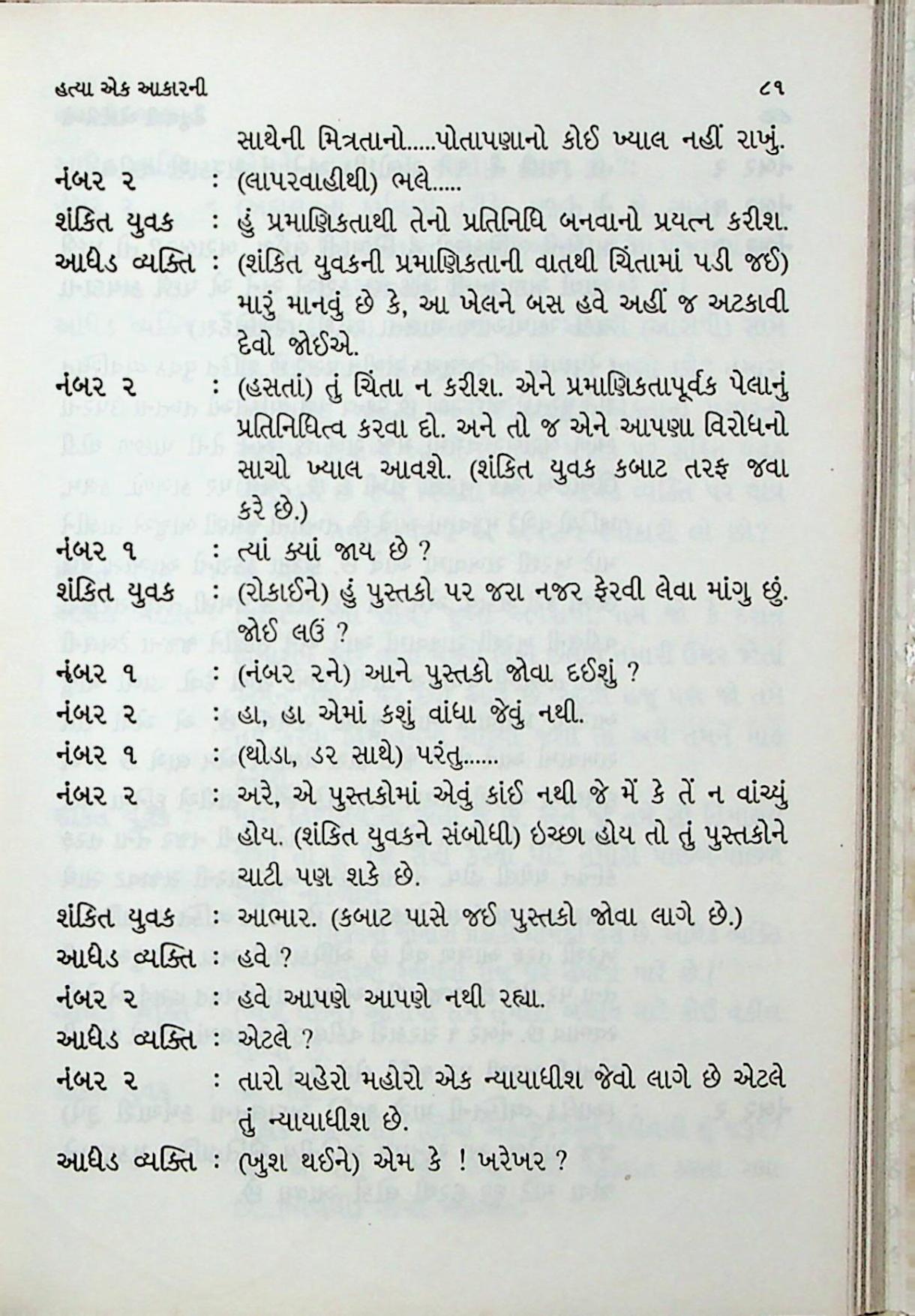 હત્યા એક આકારની ૮૧

સાથેની મિત્રતાનો.....પોતાપણાનો કોઈ ખ્યાલ નહીં રાખું.

નંબર ૨ : (લાપરવાહીથી) ભલે.....

શંકિત યુવક : હું પ્રમાણિકતાથી તેનો પ્રતિનિધિ બનવાનો પ્રયત્ન કરીશ.

આધેડ વ્યક્તિ : (શંકિત યુવકની પ્રમાણિકતાની વાતથી ચિંતામાં પડી જઈ) મારું માનવું છે કે, આ ખેલને બસ હવે અહીં જ અટકાવી દેવો જોઈએ.

નંબર ૨ : (હસતાં) તું ચિંતા ન કરીશ. એને પ્રમાણિકતાપૂર્વક પેલાનું પ્રતિનિધિત્વ કરવા દો. અને તો જ એને આપણા વિરોધનો સાચો ખ્યાલ આવશે. (શંકિત યુવક કબાટ તરફ જવા કરે છે.)

નંબર ૧ : ત્યાં ક્યાં જાય છે ?

શંકિત યુવક : (રોકાઈને) હું પુસ્તકો પર જરા નજર ફેરવી લેવા માંગુ છું. જોઈ લઉં ?

નંબર ૧ : (નંબર ૨ને) આને પુસ્તકો જોવા દઈશું ?

નંબર ૨ : હા, હા એમાં કશું વાંધા જેવું નથી.

નંબર ૧ : (થોડા, ડર સાથે) પરંતુ......

નંબર ૨ : અરે, એ પુસ્તકોમાં એવું કાંઈ નથી જે મેં કે તેં ન વાંચ્યું હોય. (શંકિત યુવકને સંબોધી) ઇચ્છા હોય તો તું પુસ્તકોને ચાટી પણ શકે છે.

શંકિત યુવક : આભાર. (કબાટ પાસે જઈ પુસ્તકો જોવા લાગે છે.)

આધેડ વ્યક્તિ : હવે ?

નંબર ૨ : હવે આપણે આપણે નથી રહ્યા.

આધેડ વ્યક્તિ : એટલે ?

નંબર ૨ : તારો ચહેરો મહોરો એક ન્યાયાધીશ જેવો લાગે છે એટલે તું ન્યાયાધીશ છે.

આધેડ વ્યક્તિ : (ખુશ થઈને) એમ કે ! ખરેખર ?